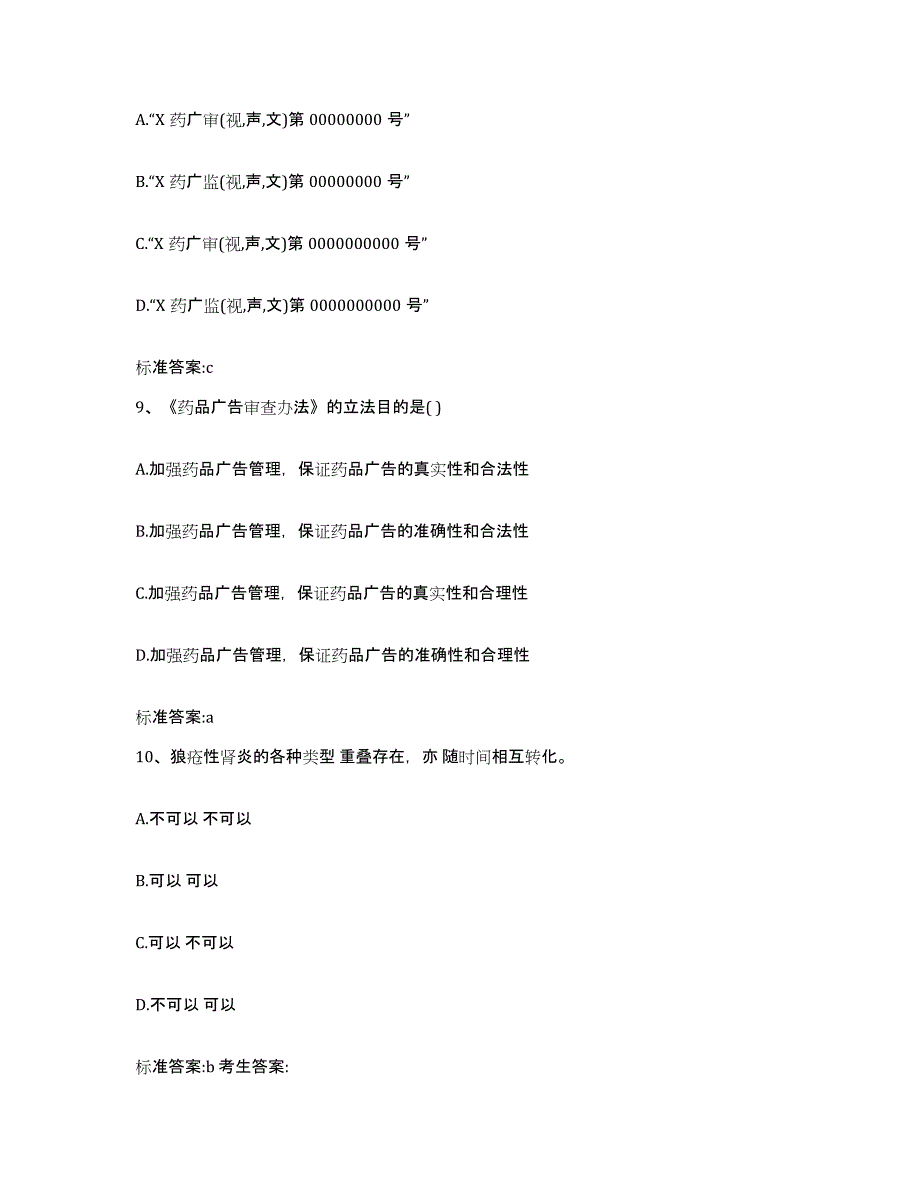 A.“X 药广审(视,声,文)第 00000000 号”

B.“X 药广监(视,声,文)第 00000000 号”

C.“X 药广审(视,声,文)第 0000000000 号”

D.“X 药广监(视,声,文)第 0000000000 号”

标准答案:c

9、《药品广告审查办法》的立法目的是( )

A.加强药品广告管理，保证药品广告的真实性和合法性

B.加强药品广告管理，保证药品广告的准确性和合法性

C.加强药品广告管理，保证药品广告的真实性和合理性

D.加强药品广告管理，保证药品广告的准确性和合理性

标准答案:a

10、狼疮性肾炎的各种类型 重叠存在，亦 随时间相互转化。

A.不可以 不可以

B.可以 可以

C.可以 不可以

D.不可以 可以

标准答案:b 考生答案: